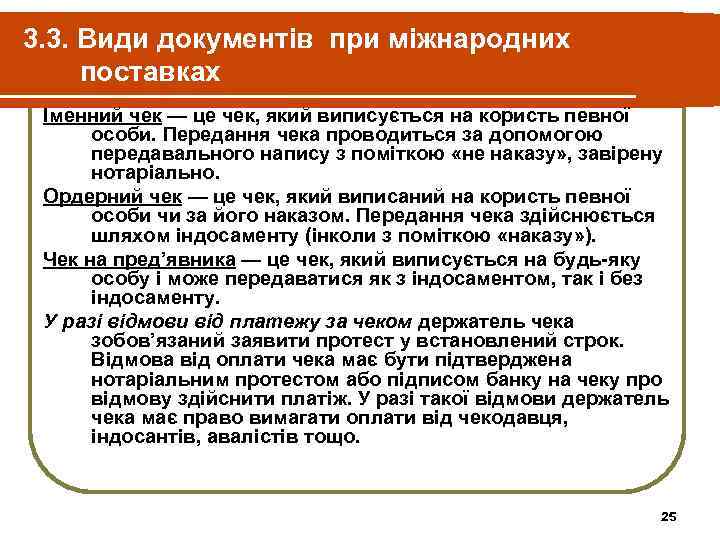 3.3. Види документів при міжнародних поставках

Іменний чек — це чек, який виписується на користь певної особи. Передання чека проводиться за допомогою передавального напису з поміткою «не наказу», завірену нотаріально.

Ордерний чек — це чек, який виписаний на користь певної особи чи за його наказом. Передання чека здійснюється шляхом індосаменту (інколи з поміткою «наказу»).

Чек на пред'явника — це чек, який виписується на будь-яку особу і може передаватися як з індосаментом, так і без індосаменту.

У разі відмови від платежу за чеком держатель чека зобов'язаний заявити протест у встановлений строк. Відмова від оплати чека має бути підтверджена нотаріальним протестом або підписом банку на чеку про відмову здійснити платіж. У разі такої відмови держатель чека має право вимагати оплати від чекодавця, індосантів, авалістів тощо.

25